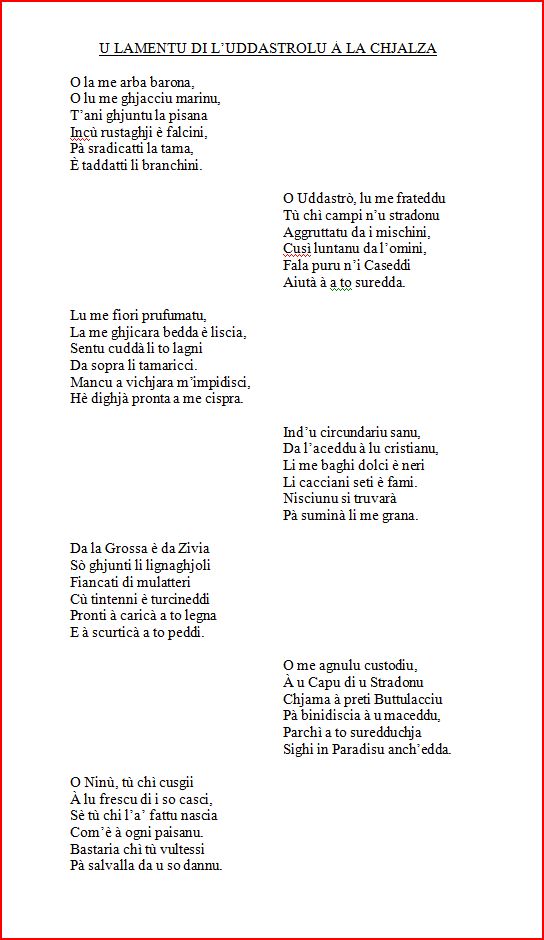 U LAMENTU DI L'UDDASTROLU À LA CHJALZA

O la me arba barona,
O lu me ghjacciu marinu,
T'ani ghjuntu la pisana
Incù rustaghji è falcini,
Pà sradicatti la tama,
È taddatti li branchini.

O Uddastrò, lu me frateddu
Tù chì campi n'u stradonu
Aggruttatu da i mischini,
Cusì luntanu da l'omini,
Fala puru n'i Caseddi
Aiutà à a to suredda.

Lu me fiori prufumatu,
La me ghjicara bedda è liscia,
Sentu cuddà li to lagni
Da sopra li tamaricci.
Mancu a vichjara m'impidisci,
Hè dighjà pronta a me cispra.

Ind'u circundariu sanu,
Da l'aceddu à lu cristianu,
Li me baghi dolci è neri
Li cacciani seti è fami.
Nisciunu si truvarà
Pà suminà li me grana.

Da la Grossa è da Zivia
Sò ghjunti li lignaghjoli
Fiancati di mulatteri
Cù tintenni è turcineddi
Pronti à caricà a to legna
E à scurticà a to peddi.

O me agnulu custodiu,
À u Capu di u Stradonu
Chjama à preti Buttulacciu
Pà binidiscia à u maceddu,
Parchì a to suredduchja
Sighi in Paradisu anch'edda.

O Ninù, tù chì cusgii
À lu frescu di i so casci,
Sè tù chì l'a' fattu nascia
Com'è à ogni paisanu.
Bastaria chì tù vultessi
Pà salvalla da u so dannu.